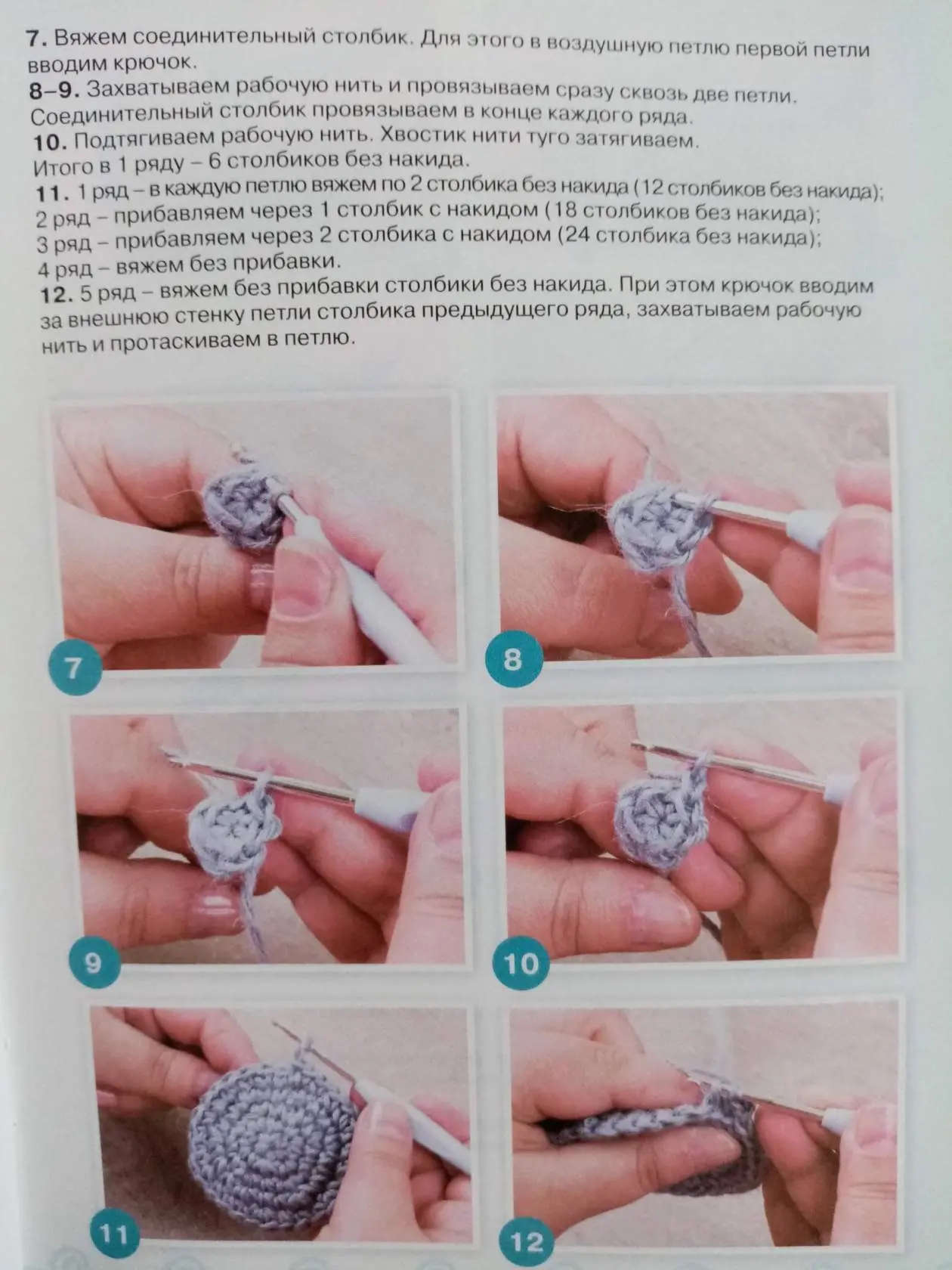 7. Вяжем соединительный столбик. Для этого в воздушную петлю первой петли вводим крючок.

8–9. Захватываем рабочую нить и провязываем сразу сквозь две петли. Соединительный столбик провязываем в конце каждого ряда.

10. Подтягиваем рабочую нить. Хвостик нити туго затягиваем. Итого в 1 ряду – 6 столбиков без накида.

11. 1 ряд – в каждую петлю вяжем по 2 столбика без накида (12 столбиков без накида);
2 ряд – прибавляем через 1 столбик с накидом (18 столбиков без накида);
3 ряд – прибавляем через 2 столбика с накидом (24 столбика без накида);
4 ряд – вяжем без прибавки.

12. 5 ряд – вяжем без прибавки столбики без накида. При этом крючок вводим за внешнюю стенку петли столбика предыдущего ряда, захватываем рабочую нить и протаскиваем в петлю.

7

8

9

10

11

12